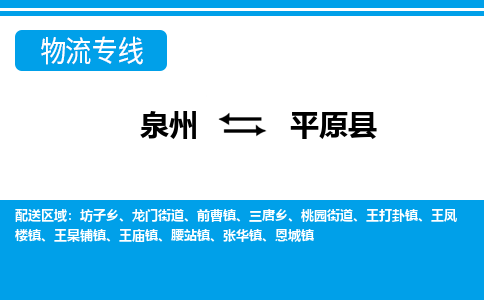 物流专线

泉州 平原县

配送区域：坊子乡、龙门街道、前曹镇、三唐乡、桃园街道、王打卦镇、王凤楼镇、王杲铺镇、王庙镇、腰站镇、张华镇、恩城镇